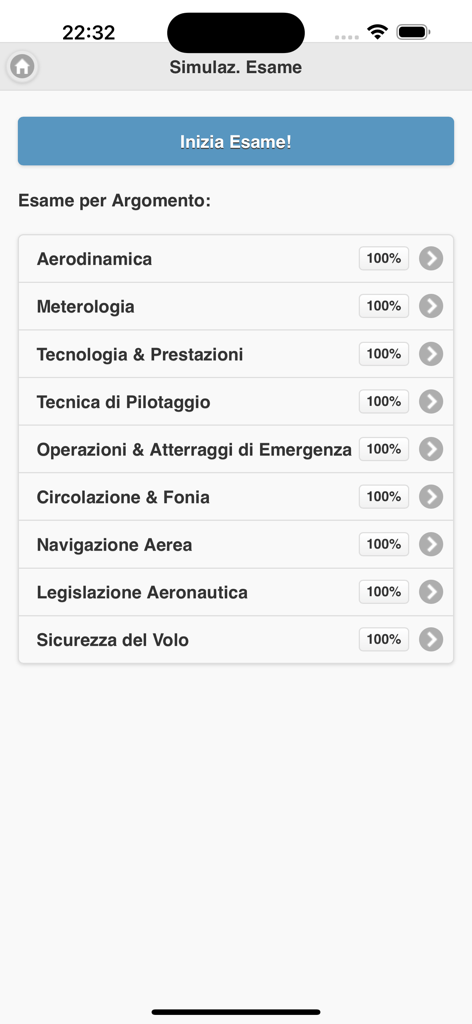 22:32

Simulaz. Esame

Inizia Esame!

Esame per Argomento:

Aerodinamica 100%

Meterologia 100%

Tecnologia & Prestazioni 100%

Tecnica di Pilotaggio 100%

Operazioni & Atterraggi di Emergenza 100%

Circolazione & Fonia 100%

Navigazione Aerea 100%

Legislazione Aeronautica 100%

Sicurezza del Volo 100%